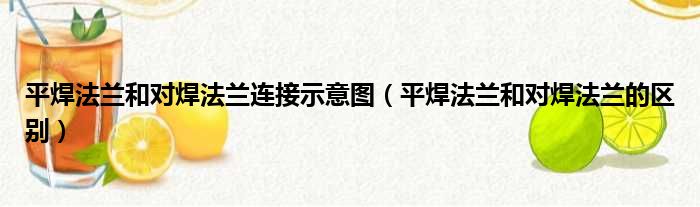 平焊法兰和对焊法兰连接示意图（平焊法兰和对焊法兰的区别）